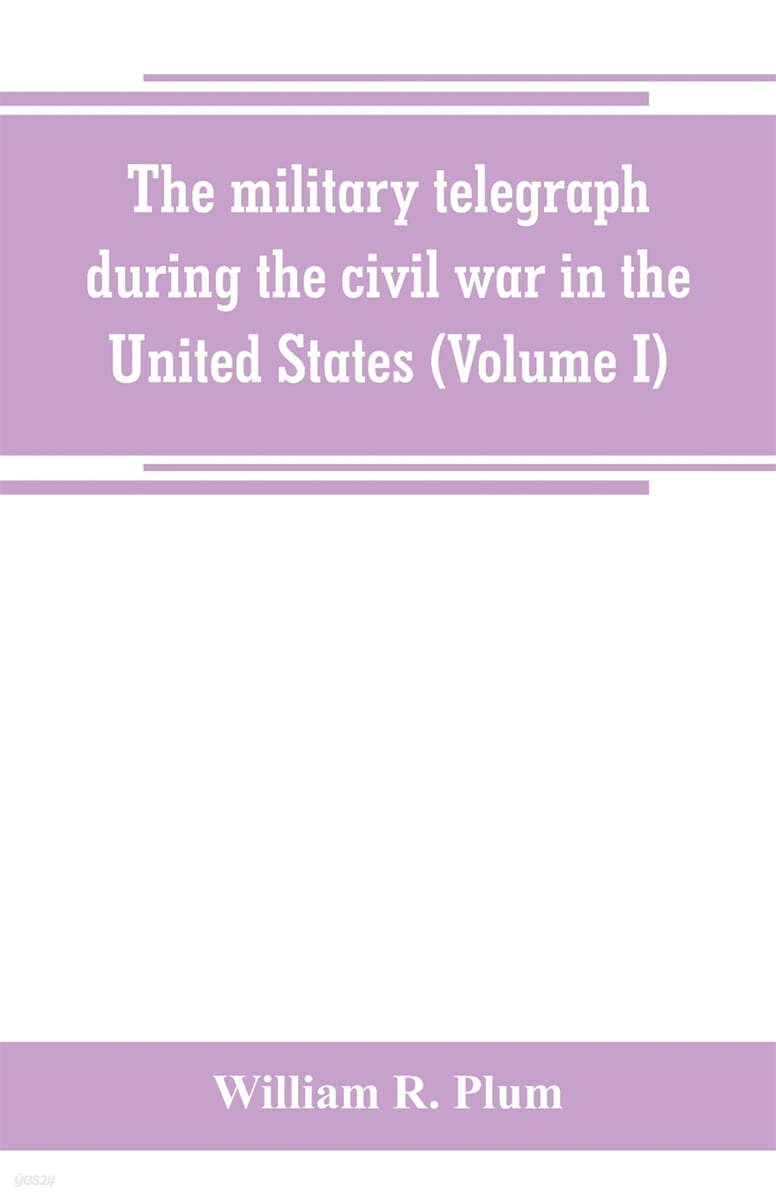 The military telegraph during the civil war in the United States (Volume I)

William R. Plum

yes24